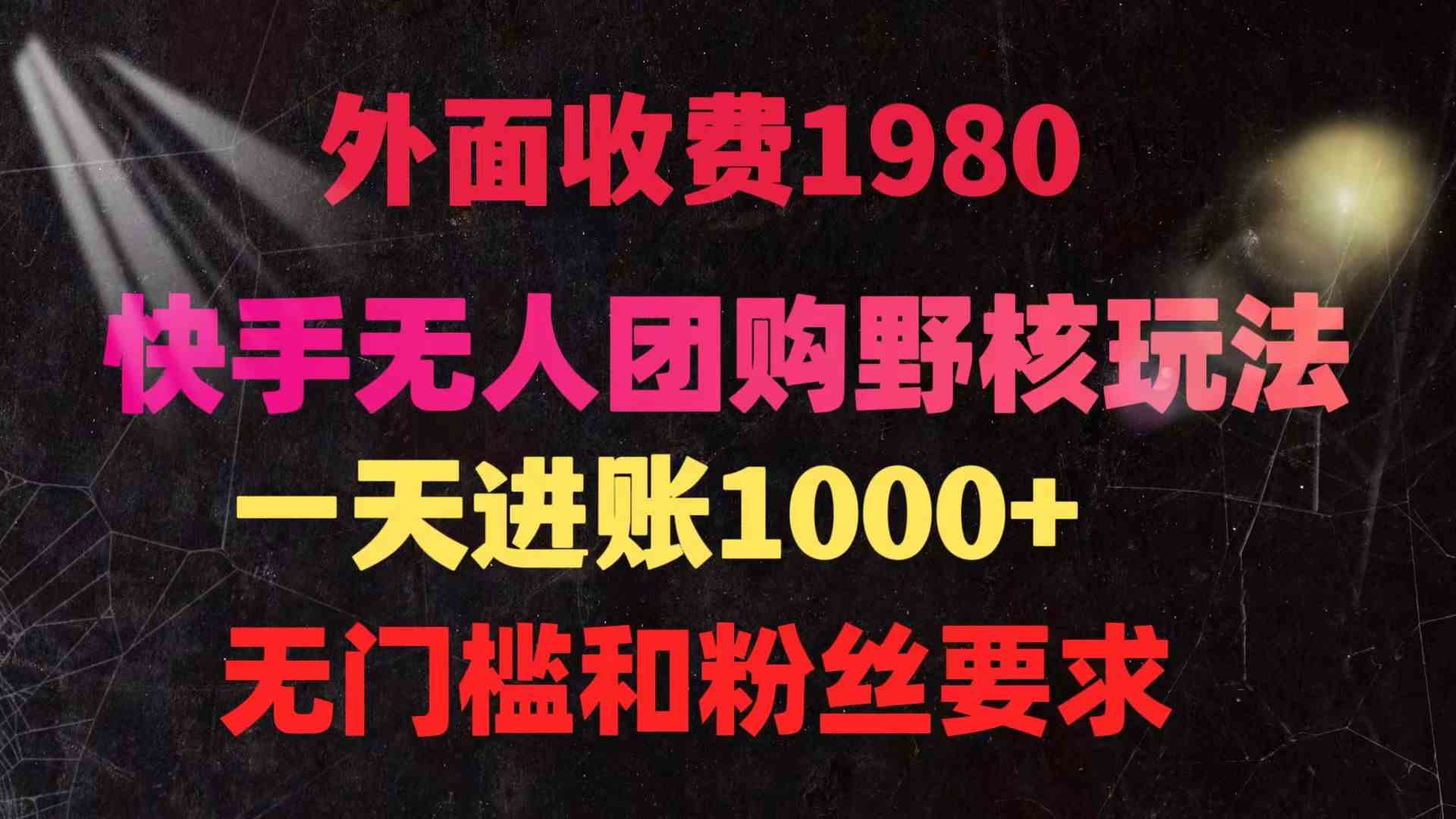 外面收费1980

快手无人团购野核玩法

一天进账1000+

无门槛和粉丝要求